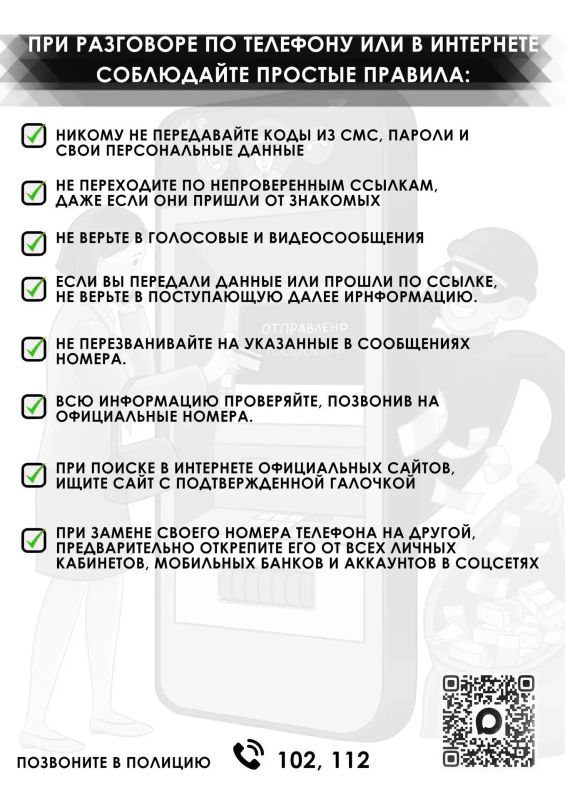 ПРИ РАЗГОВОРЕ ПО ТЕЛЕФОНУ ИЛИ В ИНТЕРНЕТЕ СОБЛЮДАЙТЕ ПРОСТЫЕ ПРАВИЛА:

НИКОМУ НЕ ПЕРЕДАВАЙТЕ КОДЫ ИЗ СМС, ПАРОЛИ И СВОИ ПЕРСОНАЛЬНЫЕ ДАННЫЕ

НЕ ПЕРЕХОДИТЕ ПО НЕПРОВЕРЕННЫМ ССЫЛКАМ, ДАЖЕ ЕСЛИ ОНИ ПРИШЛИ ОТ ЗНАКОМЫХ

НЕ ВЕРЬТЕ В ГОЛОСОВЫЕ И ВИДЕОСООБЩЕНИЯ

ЕСЛИ ВЫ ПЕРЕДАЛИ ДАННЫЕ ИЛИ ПРОШЛИ ПО ССЫЛКЕ, НЕ ВЕРЬТЕ В ПОСТУПАЮЩУЮ ДАЛЕЕ ИРНФОРМАЦИЮ.

ОТПРАВЛЕНО

НЕ ПЕРЕЗВАНИВАЙТЕ НА УКАЗАННЫЕ В СООБЩЕНИЯХ НОМЕРА.

ВСЮ ИНФОРМАЦИЮ ПРОВЕРЯЙТЕ, ПОЗВОНИВ НА ОФИЦИАЛЬНЫЕ НОМЕРА.

ПРИ ПОИСКЕ В ИНТЕРНЕТЕ ОФИЦИАЛЬНЫХ САЙТОВ, ИЩИТЕ САЙТ С ПОДТВЕРЖДЕННОЙ ГАЛОЧКОЙ

ПРИ ЗАМЕНЕ СВОЕГО НОМЕРА ТЕЛЕФОНА НА ДРУГОЙ, ПРЕДВАРИТЕЛЬНО ОТКРЕПИТЕ ЕГО ОТ ВСЕХ ЛИЧНЫХ КАБИНЕТОВ, МОБИЛЬНЫХ БАНКОВ И АККАУНТОВ В СОЦСЕТЯХ

ПОЗВОНИТЕ В ПОЛИЦИЮ 102, 112